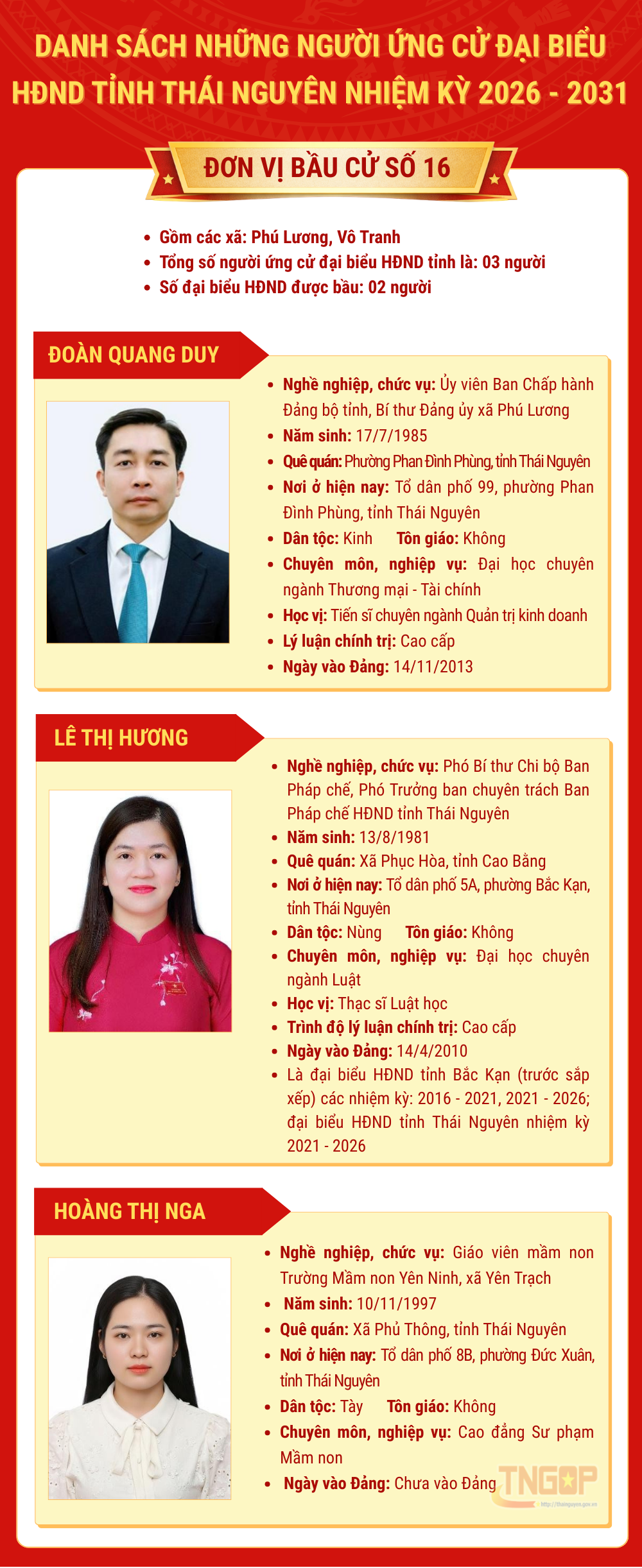 DANH SÁCH NHỮNG NGƯỜI ỨNG CỬ ĐẠI BIỂU HĐND TỈNH THÁI NGUYÊN NHIỆM KỲ 2026 - 2031

ĐƠN VỊ BẦU CỬ SỐ 16

- Gồm các xã: Phú Lương, Vô Tranh
- Tổng số người ứng cử đại biểu HĐND tỉnh là: 03 người
- Số đại biểu HĐND được bầu: 02 người

ĐOÀN QUANG DUY

- Nghề nghiệp, chức vụ: Ủy viên Ban Chấp hành Đảng bộ tỉnh, Bí thư Đảng ủy xã Phú Lương
- Năm sinh: 17/7/1985
- Quê quán: Phường Phan Đình Phùng, tỉnh Thái Nguyên
- Nơi ở hiện nay: Tổ dân phố 99, phường Phan Đình Phùng, tỉnh Thái Nguyên
- Dân tộc: Kinh Tôn giáo: Không
- Chuyên môn, nghiệp vụ: Đại học chuyên ngành Thương mại - Tài chính
- Học vị: Tiến sĩ chuyên ngành Quản trị kinh doanh
- Lý luận chính trị: Cao cấp
- Ngày vào Đảng: 14/11/2013

LÊ THỊ HƯƠNG

- Nghề nghiệp, chức vụ: Phó Bí thư Chi bộ Ban Pháp chế, Phó Trưởng ban chuyên trách Ban Pháp chế HĐND tỉnh Thái Nguyên
- Năm sinh: 13/8/1981
- Quê quán: Xã Phục Hòa, tỉnh Cao Bằng
- Nơi ở hiện nay: Tổ dân phố 5A, phường Bắc Kạn, tỉnh Thái Nguyên
- Dân tộc: Nùng Tôn giáo: Không
- Chuyên môn, nghiệp vụ: Đại học chuyên ngành Luật
- Học vị: Thạc sĩ Luật học
- Trình độ lý luận chính trị: Cao cấp
- Ngày vào Đảng: 14/4/2010
- Là đại biểu HĐND tỉnh Bắc Kạn (trước sắp xếp) các nhiệm kỳ: 2016 - 2021, 2021 - 2026; đại biểu HĐND tỉnh Thái Nguyên nhiệm kỳ 2021 - 2026

HOÀNG THỊ NGA

- Nghề nghiệp, chức vụ: Giáo viên mầm non Trường Mầm non Yên Ninh, xã Yên Trạch
- Năm sinh: 10/11/1997
- Quê quán: Xã Phủ Thông, tỉnh Thái Nguyên
- Nơi ở hiện nay: Tổ dân phố 8B, phường Đức Xuân, tỉnh Thái Nguyên
- Dân tộc: Tày Tôn giáo: Không
- Chuyên môn, nghiệp vụ: Cao đẳng Sư phạm Mầm non
- Ngày vào Đảng: Chưa vào Đảng

TNGOP
http://thainguyen.gov.vn